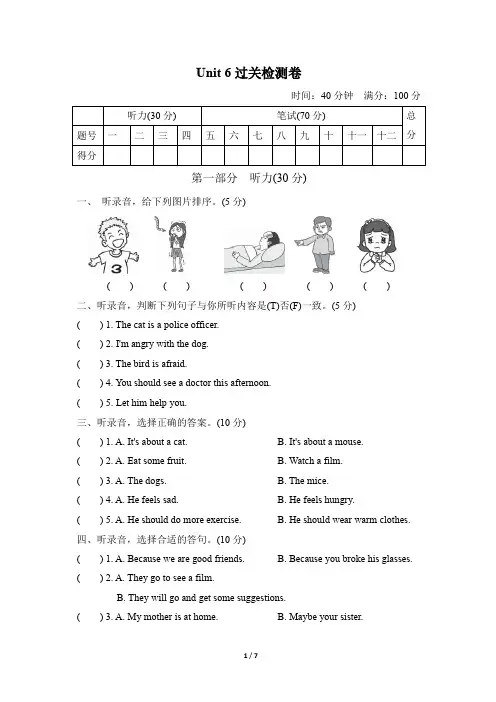 Unit 6 过关检测卷

时间：40 分钟　满分：100 分

| | 听力(30 分) | | | | 笔试(70 分) | | | | | | | | 总分 |
|---|---|---|---|---|---|---|---|---|---|---|---|---|---|
| 题号 | 一 | 二 | 三 | 四 | 五 | 六 | 七 | 八 | 九 | 十 | 十一 | 十二 | |
| 得分 | | | | | | | | | | | | | |

第一部分　听力(30 分)

一、 听录音，给下列图片排序。(5 分)

3

(　)　(　)　(　)　(　)　(　)

二、听录音，判断下列句子与你所听内容是(T)否(F)一致。(5 分)

(　) 1. The cat is a police officer.

(　) 2. I'm angry with the dog.

(　) 3. The bird is afraid.

(　) 4. You should see a doctor this afternoon.

(　) 5. Let him help you.

三、听录音，选择正确的答案。(10 分)

(　) 1. A. It's about a cat.　B. It's about a mouse.

(　) 2. A. Eat some fruit.　B. Watch a film.

(　) 3. A. The dogs.　B. The mice.

(　) 4. A. He feels sad.　B. He feels hungry.

(　) 5. A. He should do more exercise.　B. He should wear warm clothes.

四、听录音，选择合适的答句。(10 分)

(　) 1. A. Because we are good friends.　B. Because you broke his glasses.

(　) 2. A. They go to see a film.

B. They will go and get some suggestions.

(　) 3. A. My mother is at home.　B. Maybe your sister.

1 / 7